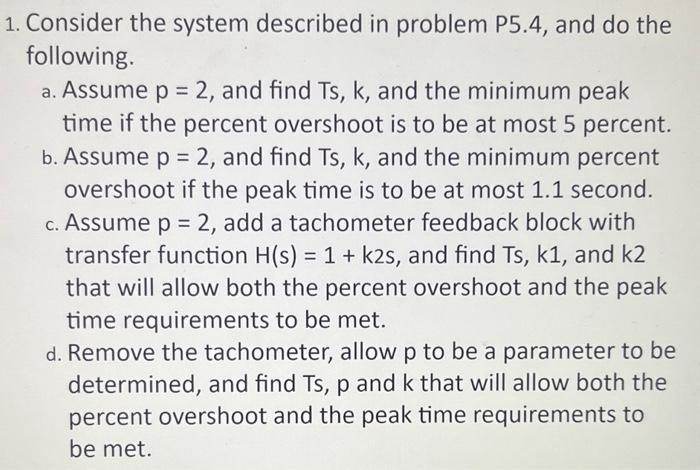 1. Consider the system described in problem P5.4, and do the following.

a. Assume p = 2, and find Ts, k, and the minimum peak time if the percent overshoot is to be at most 5 percent.

b. Assume p = 2, and find Ts, k, and the minimum percent overshoot if the peak time is to be at most 1.1 second.

c. Assume p = 2, add a tachometer feedback block with transfer function H(s) = 1 + k2s, and find Ts, k1, and k2 that will allow both the percent overshoot and the peak time requirements to be met.

d. Remove the tachometer, allow p to be a parameter to be determined, and find Ts, p and k that will allow both the percent overshoot and the peak time requirements to be met.